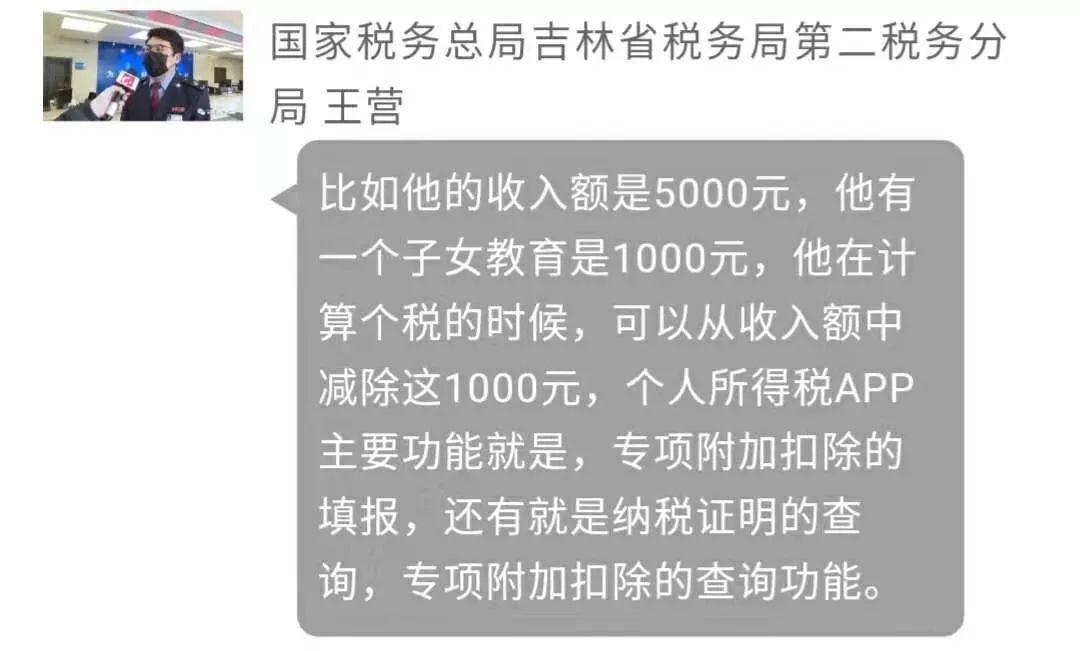 国家税务总局吉林省税务局第二税务分局 王营

比如他的收入额是5000元，他有一个子女教育是1000元，他在计算个税的时候，可以从收入额中减除这1000元，个人所得税APP主要功能就是，专项附加扣除的填报，还有就是纳税证明的查询，专项附加扣除的查询功能。